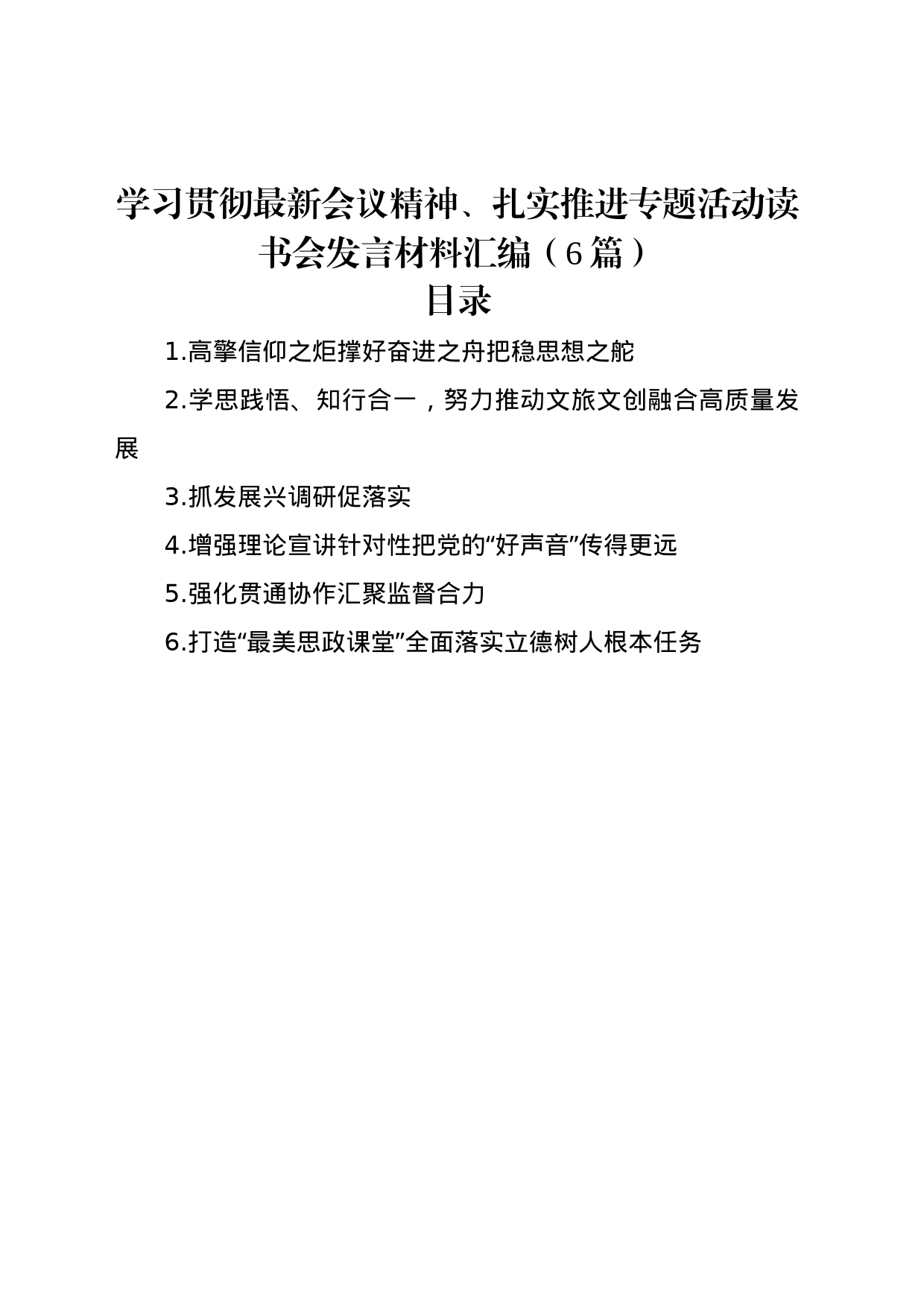 学习贯彻最新会议精神、扎实推进专题活动读书会发言材料汇编（6篇）
目录

1.高擎信仰之炬撑好奋进之舟把稳思想之舵

2.学思践悟、知行合一，努力推动文旅文创融合高质量发展

3.抓发展兴调研促落实

4.增强理论宣讲针对性把党的“好声音”传得更远

5.强化贯通协作汇聚监督合力

6.打造“最美思政课堂”全面落实立德树人根本任务